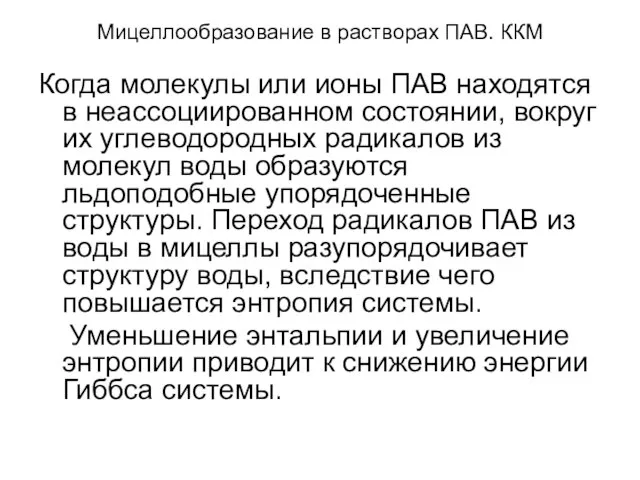 Мицеллообразование в растворах ПАВ. ККМ

Когда молекулы или ионы ПАВ находятся в неассоциированном состоянии, вокруг их углеводородных радикалов из молекул воды образуются льдоподобные упорядоченные структуры. Переход радикалов ПАВ из воды в мицеллы разупорядочивает структуру воды, вследствие чего повышается энтропия системы.

Уменьшение энтальпии и увеличение энтропии приводит к снижению энергии Гиббса системы.